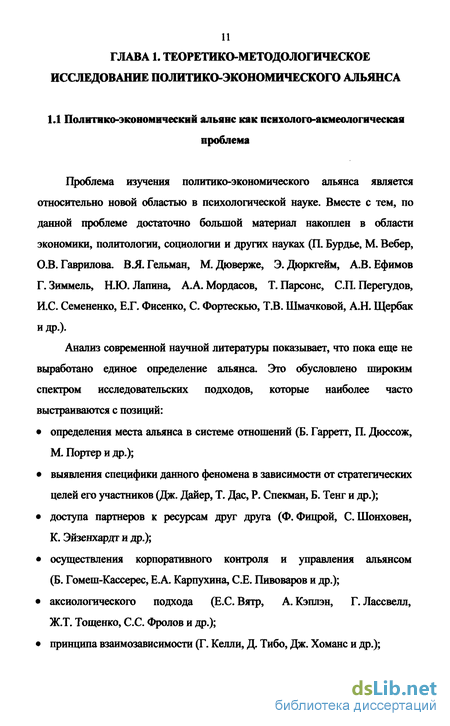 11

ГЛАВА 1. ТЕОРЕТИКО-МЕТОДОЛОГИЧЕСКОЕ ИССЛЕДОВАНИЕ ПОЛИТИКО-ЭКОНОМИЧЕСКОГО АЛЬЯНСА

1.1 Политико-экономический альянс как психолого-акмеологическая проблема

Проблема изучения политико-экономического альянса является относительно новой областью в психологической науке. Вместе с тем, по данной проблеме достаточно большой материал накоплен в области экономики, политологии, социологии и других науках (П. Бурдье, М. Вебер, О.В. Гаврилова. В.Я. Гельман, М. Дюверже, Э. Дюркгейм, А.В. Ефимов Г. Зиммель, Н.Ю. Лапина, А.А. Мордасов, Т. Парсонс, С.П. Перегудов, И.С. Семененко, Е.Г. Фисенко, С. Фортескью, Т.В. Шмачковой, А.Н. Щербак и др.).

Анализ современной научной литературы показывает, что пока еще не выработано единое определение альянса. Это обусловлено широким спектром исследовательских подходов, которые наиболее часто выстраиваются с позиций:

• определения места альянса в системе отношений (Б. Гарретт, П. Дюссож, М. Портер и др.);

• выявления специфики данного феномена в зависимости от стратегических целей его участников (Дж. Дайер, Т. Дас, Р. Спекман, Б. Тенг и др.);

• доступа партнеров к ресурсам друг друга (Ф. Фицрой, С. Шонховен, К. Эйзенхардт и др.);

• осуществления корпоративного контроля и управления альянсом (Б. Гомеш-Кассерес, Е.А. Карпухина, С.Е. Пивоваров и др.);

• аксиологического подхода (Е.С. Вятр, А. Кэплэн, Г. Лассвелл, Ж.Т. Тощенко, С.С. Фролов и др.);

• принципа взаимозависимости (Г. Келли, Д. Тибо, Дж. Хоманс и др.);

dsLib.net
библиотека диссертаций